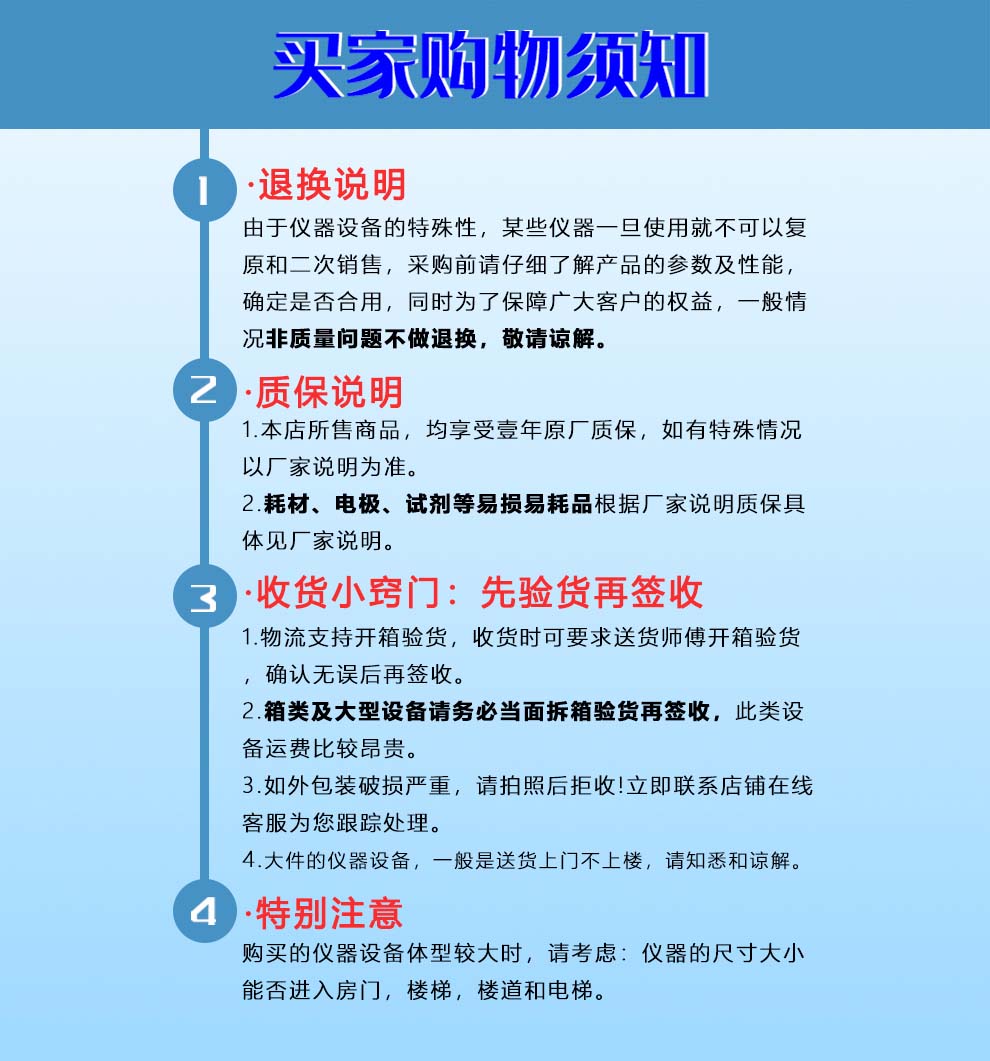 买家购物须知

1 ·退换说明

由于仪器设备的特殊性，某些仪器一旦使用就不可以复原和二次销售，采购前请仔细了解产品的参数及性能，确定是否合用，同时为了保障广大客户的权益，一般情况非质量问题不做退换，敬请谅解。

2 ·质保说明

1.本店所售商品，均享受壹年原厂质保，如有特殊情况以厂家说明为准。

2.耗材、电极、试剂等易损易耗品根据厂家说明质保具体见厂家说明。

3 ·收货小窍门：先验货再签收

1.物流支持开箱验货，收货时可要求送货师傅开箱验货，确认无误后再签收。

2.箱类及大型设备请务必当面拆箱验货再签收，此类设备运费比较昂贵。

3.如外包装破损严重，请拍照后拒收!立即联系店铺在线客服为您跟踪处理。

4.大件的仪器设备，一般是送货上门不上楼，请知悉和谅解。

4 ·特别注意

购买的仪器设备体型较大时，请考虑：仪器的尺寸大小能否进入房门，楼梯，楼道和电梯。